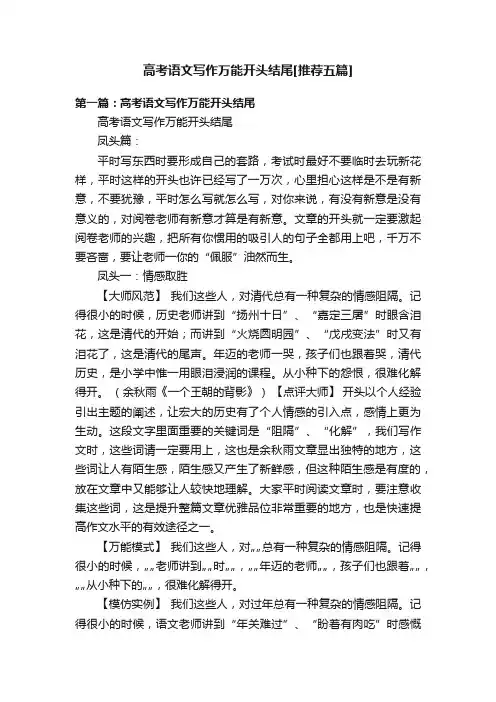 高考语文写作万能开头结尾[推荐五篇]

第一篇：高考语文写作万能开头结尾

高考语文写作万能开头结尾

凤头篇：

平时写东西时要形成自己的套路，考试时最好不要临时去玩新花样，平时这样的开头也许已经写了一万次，心里担心这样是不是有新意，不要犹豫，平时怎么写就怎么写，对你来说，有没有新意是没有意义的，对阅卷老师有新意才算是有新意。文章的开头就一定要激起阅卷老师的兴趣，把所有你惯用的吸引人的句子全都用上吧，千万不要吝啬，要让老师一你的“佩服”油然而生。

凤头一：情感取胜

【大师风范】 我们这些人，对清代总有一种复杂的情感阻隔。记得很小的时候，历史老师讲到“扬州十日”、“嘉定三屠”时眼含泪花，这是清代的开始；而讲到“火烧圆明园”、“戊戌变法”时又有泪花了，这是清代的尾声。年迈的老师一哭，孩子们也跟着哭，清代历史，是小学中惟一用眼泪浸润的课程。从小种下的怨恨，很难化解得开。（余秋雨《一个王朝的背影》）【点评大师】 开头以个人经验引出主题的阐述，让宏大的历史有了个人情感的引入点，感情上更为生动。这段文字里面重要的关键词是“阻隔”、“化解”，我们写作文时，这些词请一定要用上，这也是余秋雨文章显出独特的地方，这些词让人有陌生感，陌生感又产生了新鲜感，但这种陌生感是有度的，放在文章中又能够让人较快地理解。大家平时阅读文章时，要注意收集这些词，这是提升整篇文章优雅品位非常重要的地方，也是快速提高作文水平的有效途径之一。

【万能模式】 我们这些人，对„„总有一种复杂的情感阻隔。记得很小的时候，„„老师讲到„„时„„，„„年迈的老师„„，孩子们也跟着„„，„„从小种下的„„，很难化解得开。

【模仿实例】 我们这些人，对过年总有一种复杂的情感阻隔。记得很小的时候，语文老师讲到“年关难过”、“盼着有肉吃”时感慨